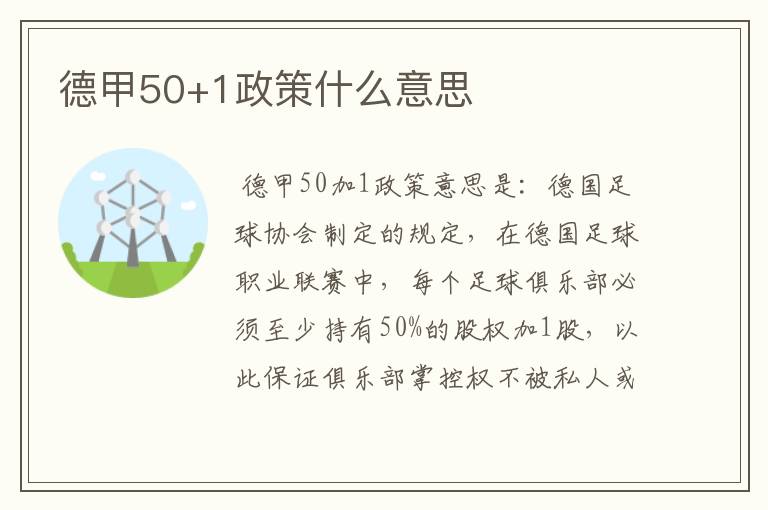 德甲50+1政策什么意思

德甲50加1政策意思是：德国足球协会制定的规定，在德国足球职业联赛中，每个足球俱乐部必须至少持有50%的股权加1股，以此保证俱乐部掌控权不被私人或